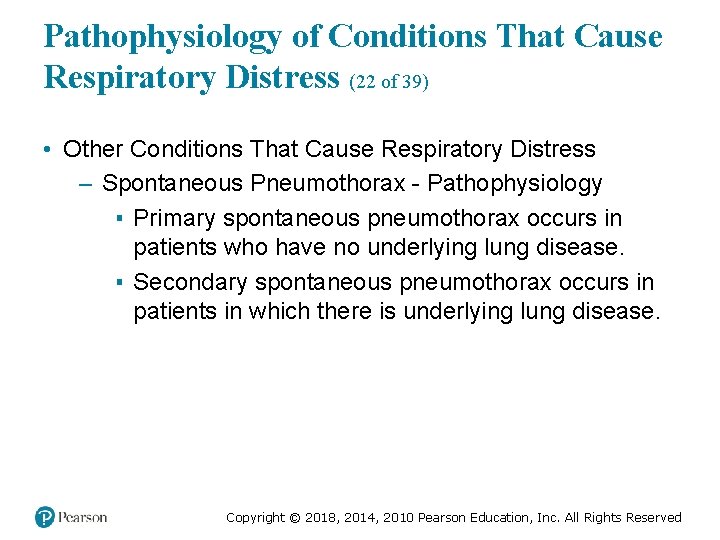 Pathophysiology of Conditions That Cause Respiratory Distress (22 of 39)

• Other Conditions That Cause Respiratory Distress
– Spontaneous Pneumothorax - Pathophysiology
▪ Primary spontaneous pneumothorax occurs in patients who have no underlying lung disease.
▪ Secondary spontaneous pneumothorax occurs in patients in which there is underlying lung disease.

Pearson

Copyright © 2018, 2014, 2010 Pearson Education, Inc. All Rights Reserved